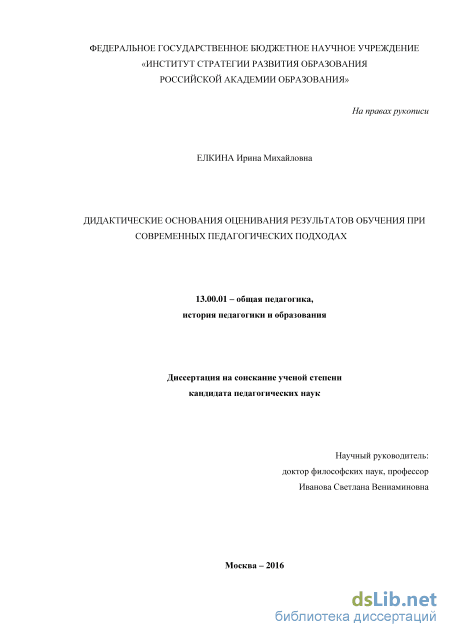 ФЕДЕРАЛЬНОЕ ГОСУДАРСТВЕННОЕ БЮДЖЕТНОЕ НАУЧНОЕ УЧРЕЖДЕНИЕ
«ИНСТИТУТ СТРАТЕГИИ РАЗВИТИЯ ОБРАЗОВАНИЯ
РОССИЙСКОЙ АКАДЕМИИ ОБРАЗОВАНИЯ»

На правах рукописи

ЕЛКИНА Ирина Михайловна

ДИДАКТИЧЕСКИЕ ОСНОВАНИЯ ОЦЕНИВАНИЯ РЕЗУЛЬТАТОВ ОБУЧЕНИЯ ПРИ СОВРЕМЕННЫХ ПЕДАГОГИЧЕСКИХ ПОДХОДАХ

13.00.01 – общая педагогика,
история педагогики и образования

Диссертация на соискание ученой степени
кандидата педагогических наук

Научный руководитель:
доктор философских наук, профессор
Иванова Светлана Вениаминовна

Москва – 2016

dsLib.net
библиотека диссертаций